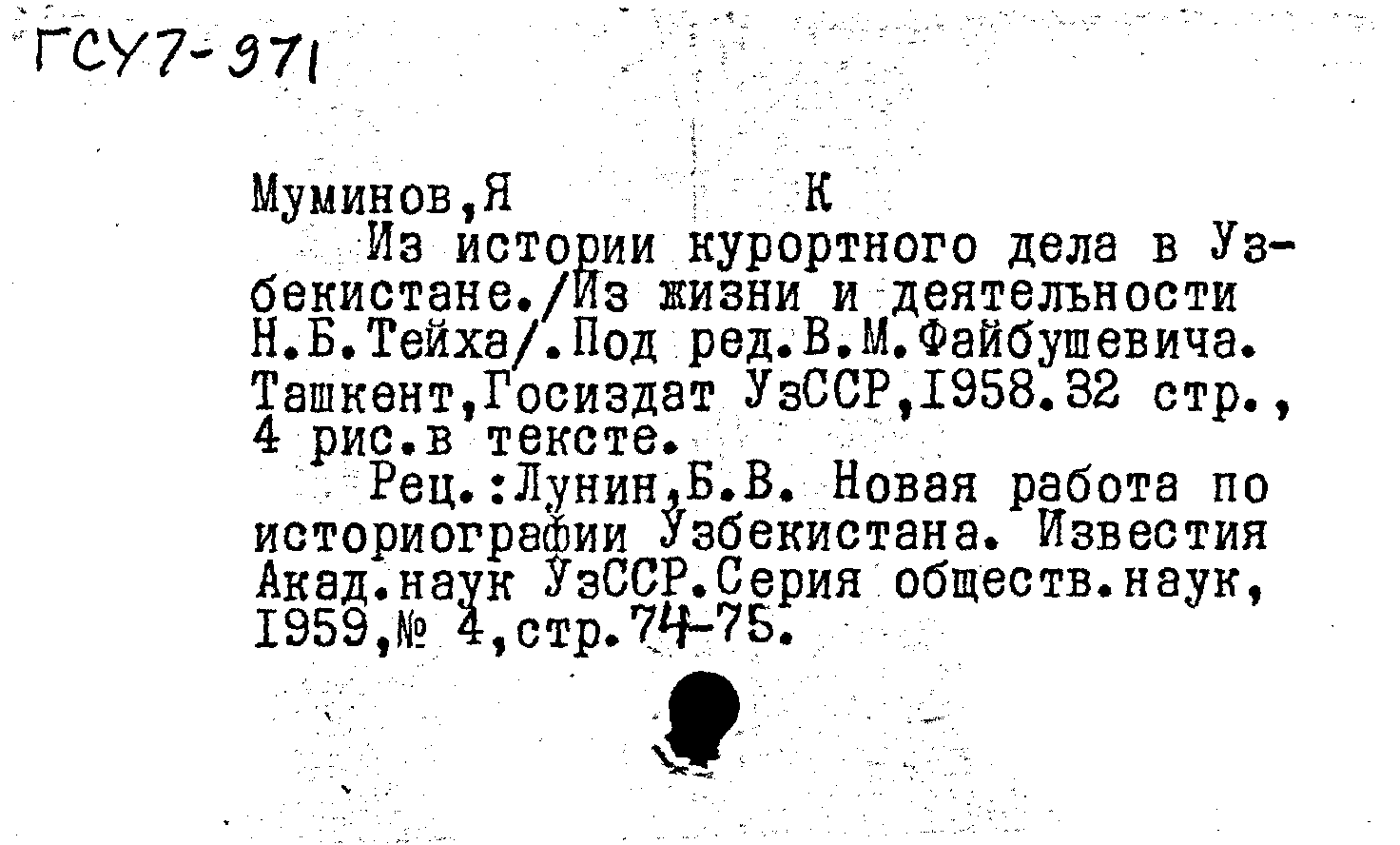 ГСУ7-971

Муминов,Я К
Из истории курортного дела в Узбекистане./Из жизни и деятельности Н.Б.Тейха/.Под ред.В.М.Файбушевича. Ташкент,Госиздат УзССР,1958.32 стр., 4 рис.в тексте.
Рец.:Лунин,Б.В. Новая работа по историографии Узбекистана. Известия Акад.наук УзССР.Серия обществ.наук, 1959,№ 4,стр.74-75.